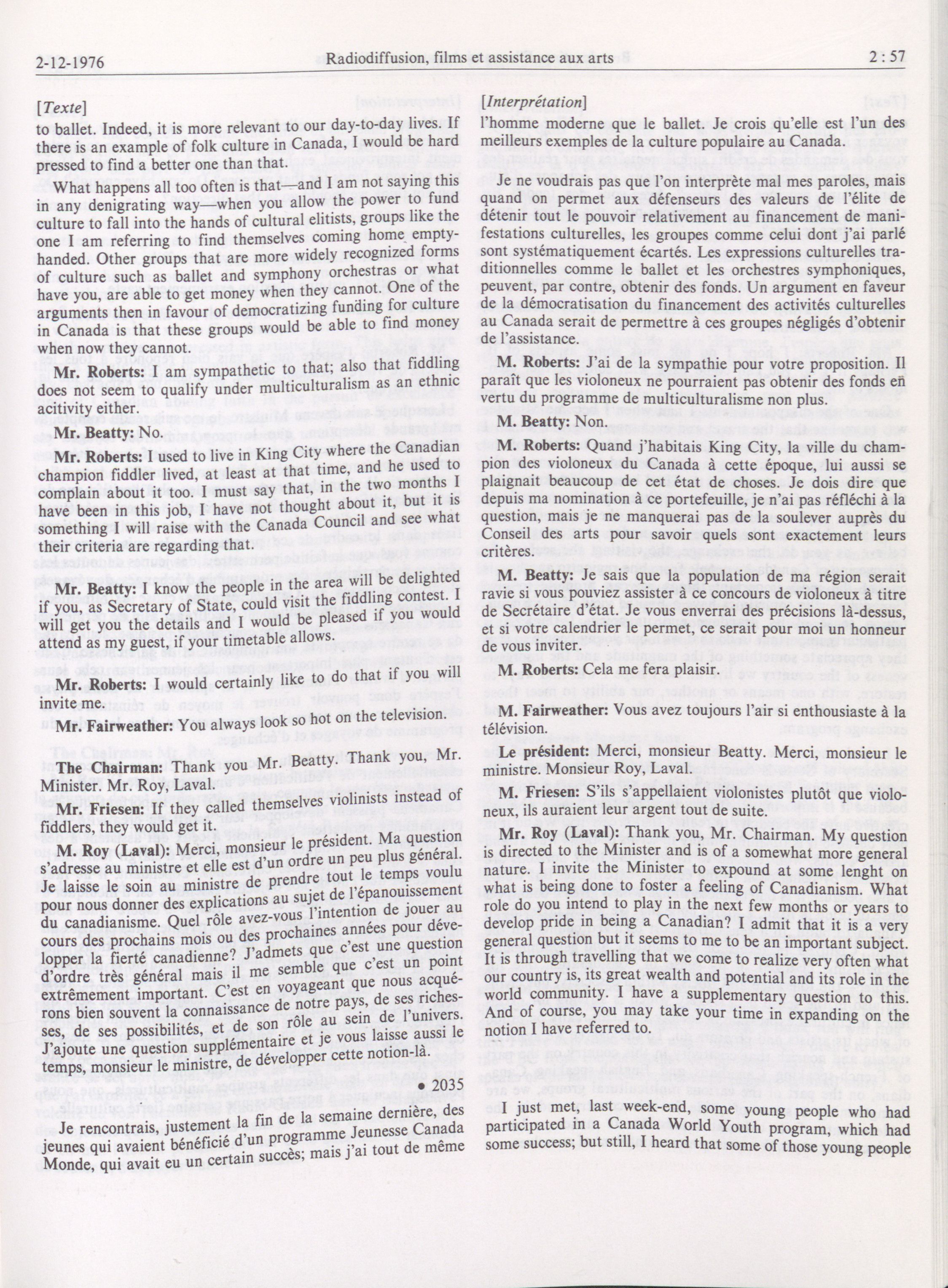 2-12-1976 Radiodiffusion, films et assistance aux arts 2 : 57

[Texte]

to ballet. Indeed, it is more relevant to our day-to-day lives. If there is an example of folk culture in Canada, I would be hard pressed to find a better one than that.

What happens all too often is that—and I am not saying this in any denigrating way—when you allow the power to fund culture to fall into the hands of cultural elitists, groups like the one I am referring to find themselves coming home empty-handed. Other groups that are more widely recognized forms of culture such as ballet and symphony orchestras or what have you, are able to get money when they cannot. One of the arguments then in favour of democratizing funding for culture in Canada is that these groups would be able to find money when now they cannot.

Mr. Roberts: I am sympathetic to that; also that fiddling does not seem to qualify under multiculturalism as an ethnic acitivity either.

Mr. Beatty: No.

Mr. Roberts: I used to live in King City where the Canadian champion fiddler lived, at least at that time, and he used to complain about it too. I must say that, in the two months I have been in this job, I have not thought about it, but it is something I will raise with the Canada Council and see what their criteria are regarding that.

Mr. Beatty: I know the people in the area will be delighted if you, as Secretary of State, could visit the fiddling contest. I will get you the details and I would be pleased if you would attend as my guest, if your timetable allows.

Mr. Roberts: I would certainly like to do that if you will invite me.

Mr. Fairweather: You always look so hot on the television.

The Chairman: Thank you Mr. Beatty. Thank you, Mr. Minister. Mr. Roy, Laval.

Mr. Friesen: If they called themselves violinists instead of fiddlers, they would get it.

M. Roy (Laval): Merci, monsieur le président. Ma question s'adresse au ministre et elle est d'un ordre un peu plus général. Je laisse le soin au ministre de prendre tout le temps voulu pour nous donner des explications au sujet de l'épanouissement du canadianisme. Quel rôle avez-vous l'intention de jouer au cours des prochains mois ou des prochaines années pour développer la fierté canadienne? J'admets que c'est une question d'ordre très général mais il me semble que c'est un point extrêmement important. C'est en voyageant que nous acquérons bien souvent la connaissance de notre pays, de ses richesses, de ses possibilités, et de son rôle au sein de l'univers. J'ajoute une question supplémentaire et je vous laisse aussi le temps, monsieur le ministre, de développer cette notion-là.

• 2035

Je rencontrais, justement la fin de la semaine dernière, des jeunes qui avaient bénéficié d'un programme Jeunesse Canada Monde, qui avait eu un certain succès; mais j'ai tout de même

[Interprétation]

l'homme moderne que le ballet. Je crois qu'elle est l'un des meilleurs exemples de la culture populaire au Canada.

Je ne voudrais pas que l'on interprète mal mes paroles, mais quand on permet aux défenseurs des valeurs de l'élite de détenir tout le pouvoir relativement au financement de manifestations culturelles, les groupes comme celui dont j'ai parlé sont systématiquement écartés. Les expressions culturelles traditionnelles comme le ballet et les orchestres symphoniques, peuvent, par contre, obtenir des fonds. Un argument en faveur de la démocratisation du financement des activités culturelles au Canada serait de permettre à ces groupes négligés d'obtenir de l'assistance.

M. Roberts: J'ai de la sympathie pour votre proposition. Il paraît que les violoneux ne pourraient pas obtenir des fonds en vertu du programme de multiculturalisme non plus.

M. Beatty: Non.

M. Roberts: Quand j'habitais King City, la ville du champion des violoneux du Canada à cette époque, lui aussi se plaignait beaucoup de cet état de choses. Je dois dire que depuis ma nomination à ce portefeuille, je n'ai pas réfléchi à la question, mais je ne manquerai pas de la soulever auprès du Conseil des arts pour savoir quels sont exactement leurs critères.

M. Beatty: Je sais que la population de ma région serait ravie si vous pouviez assister à ce concours de violoneux à titre de Secrétaire d'état. Je vous enverrai des précisions là-dessus, et si votre calendrier le permet, ce serait pour moi un honneur de vous inviter.

M. Roberts: Cela me fera plaisir.

M. Fairweather: Vous avez toujours l'air si enthousiaste à la télévision.

Le président: Merci, monsieur Beatty. Merci, monsieur le ministre. Monsieur Roy, Laval.

M. Friesen: S'ils s'appellaient violonistes plutôt que violoneux, ils auraient leur argent tout de suite.

Mr. Roy (Laval): Thank you, Mr. Chairman. My question is directed to the Minister and is of a somewhat more general nature. I invite the Minister to expound at some lenght on what is being done to foster a feeling of Canadianism. What role do you intend to play in the next few months or years to develop pride in being a Canadian? I admit that it is a very general question but it seems to me to be an important subject. It is through travelling that we come to realize very often what our country is, its great wealth and potential and its role in the world community. I have a supplementary question to this. And of course, you may take your time in expanding on the notion I have referred to.

I just met, last week-end, some young people who had participated in a Canada World Youth program, which had some success; but still, I heard that some of those young people